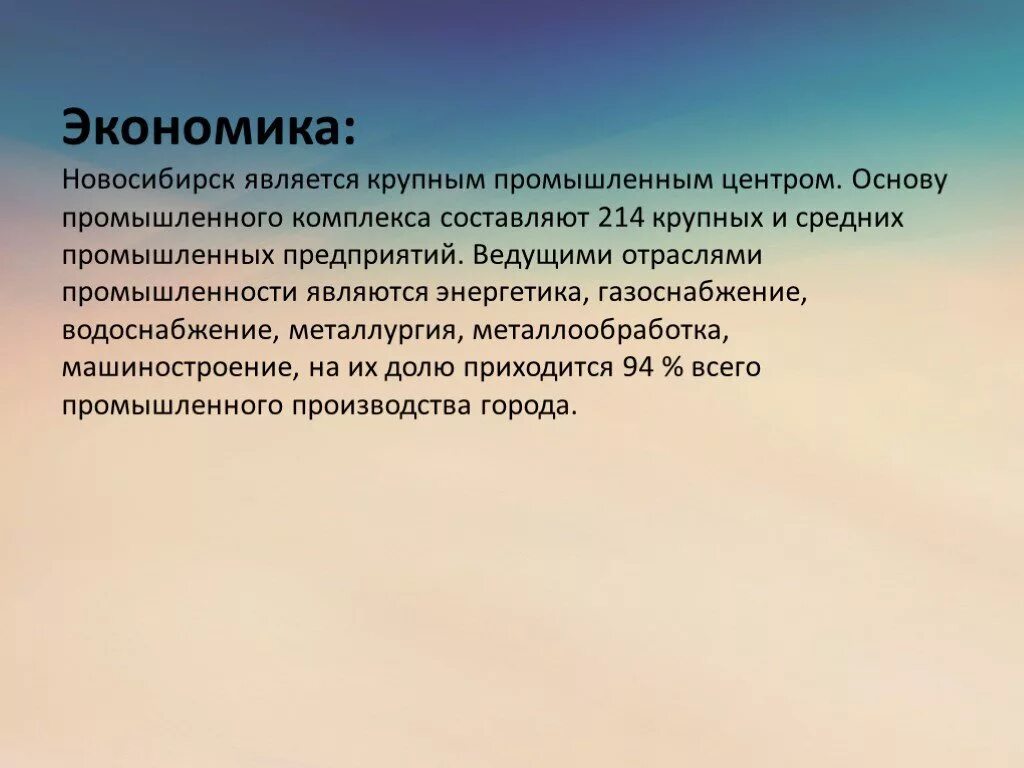 Экономика:
Новосибирск является крупным промышленным центром. Основу промышленного комплекса составляют 214 крупных и средних промышленных предприятий. Ведущими отраслями промышленности являются энергетика, газоснабжение, водоснабжение, металлургия, металлообработка, машиностроение, на их долю приходится 94 % всего промышленного производства города.